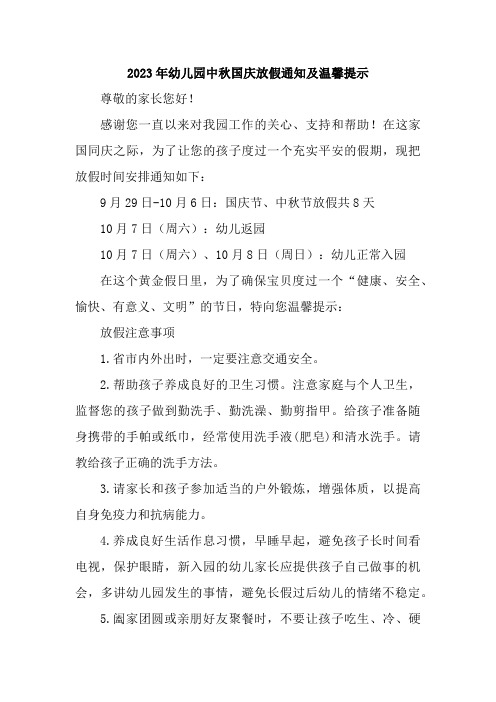 2023年幼儿园中秋国庆放假通知及温馨提示

尊敬的家长您好！

感谢您一直以来对我园工作的关心、支持和帮助！在这家国同庆之际，为了让您的孩子度过一个充实平安的假期，现把放假时间安排通知如下：

9月29日-10月6日：国庆节、中秋节放假共8天

10月7日（周六）：幼儿返园

10月7日（周六）、10月8日（周日）：幼儿正常入园

在这个黄金假日里，为了确保宝贝度过一个“健康、安全、愉快、有意义、文明”的节日，特向您温馨提示：

放假注意事项

1.省市内外出时，一定要注意交通安全。

2.帮助孩子养成良好的卫生习惯。注意家庭与个人卫生，监督您的孩子做到勤洗手、勤洗澡、勤剪指甲。给孩子准备随身携带的手帕或纸巾，经常使用洗手液(肥皂)和清水洗手。请教给孩子正确的洗手方法。

3.请家长和孩子参加适当的户外锻炼，增强体质，以提高自身免疫力和抗病能力。

4.养成良好生活作息习惯，早睡早起，避免孩子长时间看电视，保护眼睛，新入园的幼儿家长应提供孩子自己做事的机会，多讲幼儿园发生的事情，避免长假过后幼儿的情绪不稳定。

5.阖家团圆或亲朋好友聚餐时，不要让孩子吃生、冷、硬